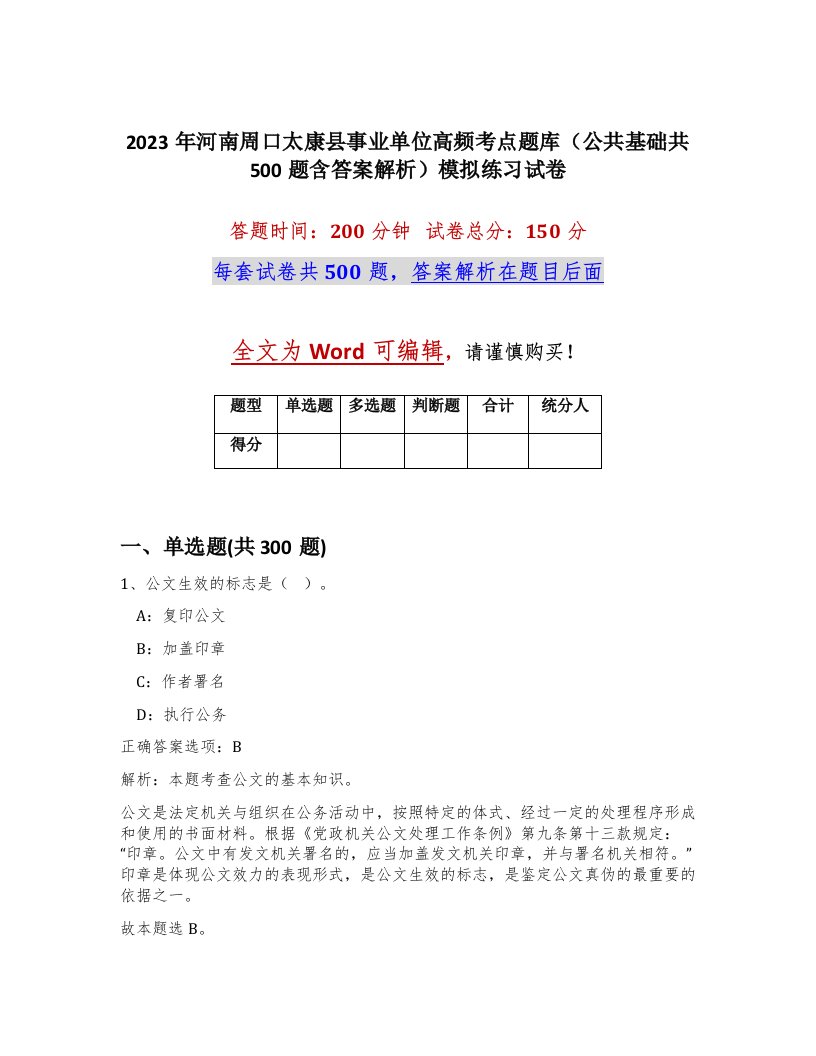 2023年河南周口太康县事业单位高频考点题库（公共基础共500题含答案解析）模拟练习试卷

答题时间：200分钟　试卷总分：150分

每套试卷共500题，答案解析在题目后面

全文为Word可编辑，请谨慎购买！

| 题型 | 单选题 | 多选题 | 判断题 | 合计 | 统分人 |
|---|---|---|---|---|---|
| 得分 | | | | | |

一、单选题(共300题)

1、公文生效的标志是（　）。

A：复印公文

B：加盖印章

C：作者署名

D：执行公务

正确答案选项：B

解析：本题考查公文的基本知识。

公文是法定机关与组织在公务活动中，按照特定的体式、经过一定的处理程序形成和使用的书面材料。根据《党政机关公文处理工作条例》第九条第十三款规定：“印章。公文中有发文机关署名的，应当加盖发文机关印章，并与署名机关相符。”印章是体现公文效力的表现形式，是公文生效的标志，是鉴定公文真伪的最重要的依据之一。

故本题选B。